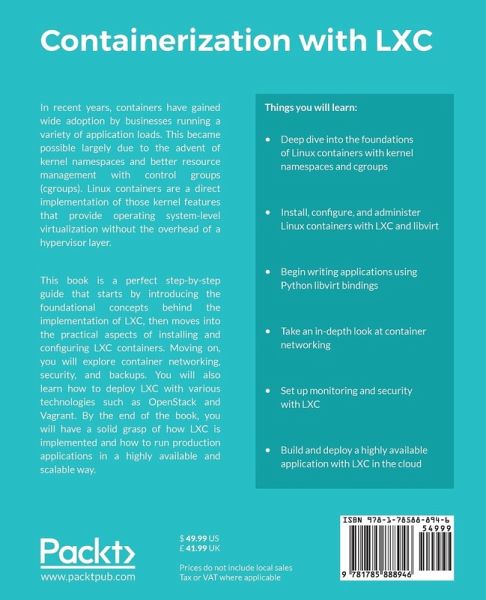 Containerization with LXC

In recent years, containers have gained wide adoption by businesses running a variety of application loads. This became possible largely due to the advent of kernel namespaces and better resource management with control groups (cgroups). Linux containers are a direct implementation of those kernel features that provide operating system-level virtualization without the overhead of a hypervisor layer.

This book is a perfect step-by-step guide that starts by introducing the foundational concepts behind the implementation of LXC, then moves into the practical aspects of installing and configuring LXC containers. Moving on, you will explore container networking, security, and backups. You will also learn how to deploy LXC with various technologies such as OpenStack and Vagrant. By the end of the book, you will have a solid grasp of how LXC is implemented and how to run production applications in a highly available and scalable way.

Things you will learn:

• Deep dive into the foundations of Linux containers with kernel namespaces and cgroups

• Install, configure, and administer Linux containers with LXC and libvirt

• Begin writing applications using Python libvirt bindings

• Take an in-depth look at container networking

• Set up monitoring and security with LXC

• Build and deploy a highly available application with LXC in the cloud

Packt>
www.packtpub.com

$ 49.99 US
£ 41.99 UK

Prices do not include local sales Tax or VAT where applicable

ISBN 978-1-78588-894-6
54999
9 781785 888946